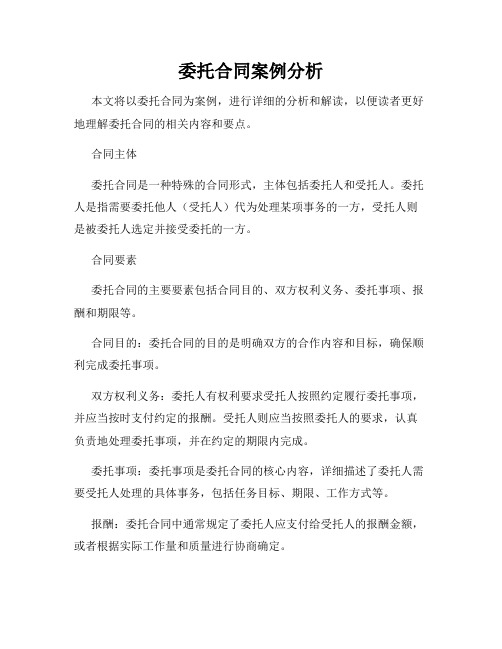 委托合同案例分析

本文将以委托合同为案例，进行详细的分析和解读，以便读者更好地理解委托合同的相关内容和要点。

合同主体

委托合同是一种特殊的合同形式，主体包括委托人和受托人。委托人是指需要委托他人（受托人）代为处理某项事务的一方，受托人则是被委托人选定并接受委托的一方。

合同要素

委托合同的主要要素包括合同目的、双方权利义务、委托事项、报酬和期限等。

合同目的：委托合同的目的是明确双方的合作内容和目标，确保顺利完成委托事项。

双方权利义务：委托人有权利要求受托人按照约定履行委托事项，并应当按时支付约定的报酬。受托人则应当按照委托人的要求，认真负责地处理委托事项，并在约定的期限内完成。

委托事项：委托事项是委托合同的核心内容，详细描述了委托人需要受托人处理的具体事务，包括任务目标、期限、工作方式等。

报酬：委托合同中通常规定了委托人应支付给受托人的报酬金额，或者根据实际工作量和质量进行协商确定。